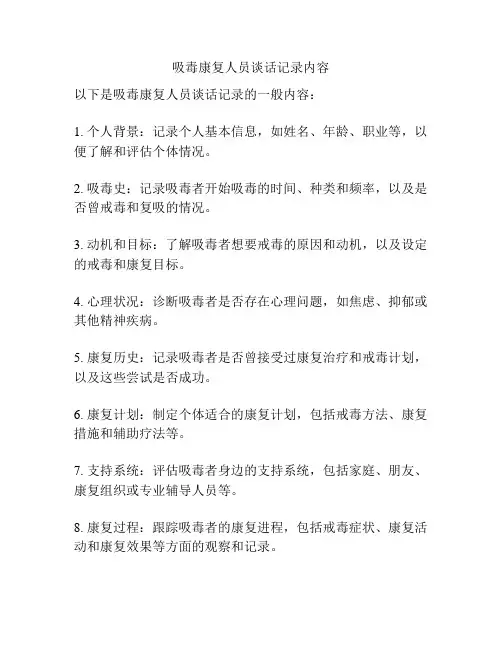 吸毒康复人员谈话记录内容

以下是吸毒康复人员谈话记录的一般内容：

1. 个人背景：记录个人基本信息，如姓名、年龄、职业等，以便了解和评估个体情况。

2. 吸毒史：记录吸毒者开始吸毒的时间、种类和频率，以及是否曾戒毒和复吸的情况。

3. 动机和目标：了解吸毒者想要戒毒的原因和动机，以及设定的戒毒和康复目标。

4. 心理状况：诊断吸毒者是否存在心理问题，如焦虑、抑郁或其他精神疾病。

5. 康复历史：记录吸毒者是否曾接受过康复治疗和戒毒计划，以及这些尝试是否成功。

6. 康复计划：制定个体适合的康复计划，包括戒毒方法、康复措施和辅助疗法等。

7. 支持系统：评估吸毒者身边的支持系统，包括家庭、朋友、康复组织或专业辅导人员等。

8. 康复过程：跟踪吸毒者的康复进程，包括戒毒症状、康复活动和康复效果等方面的观察和记录。